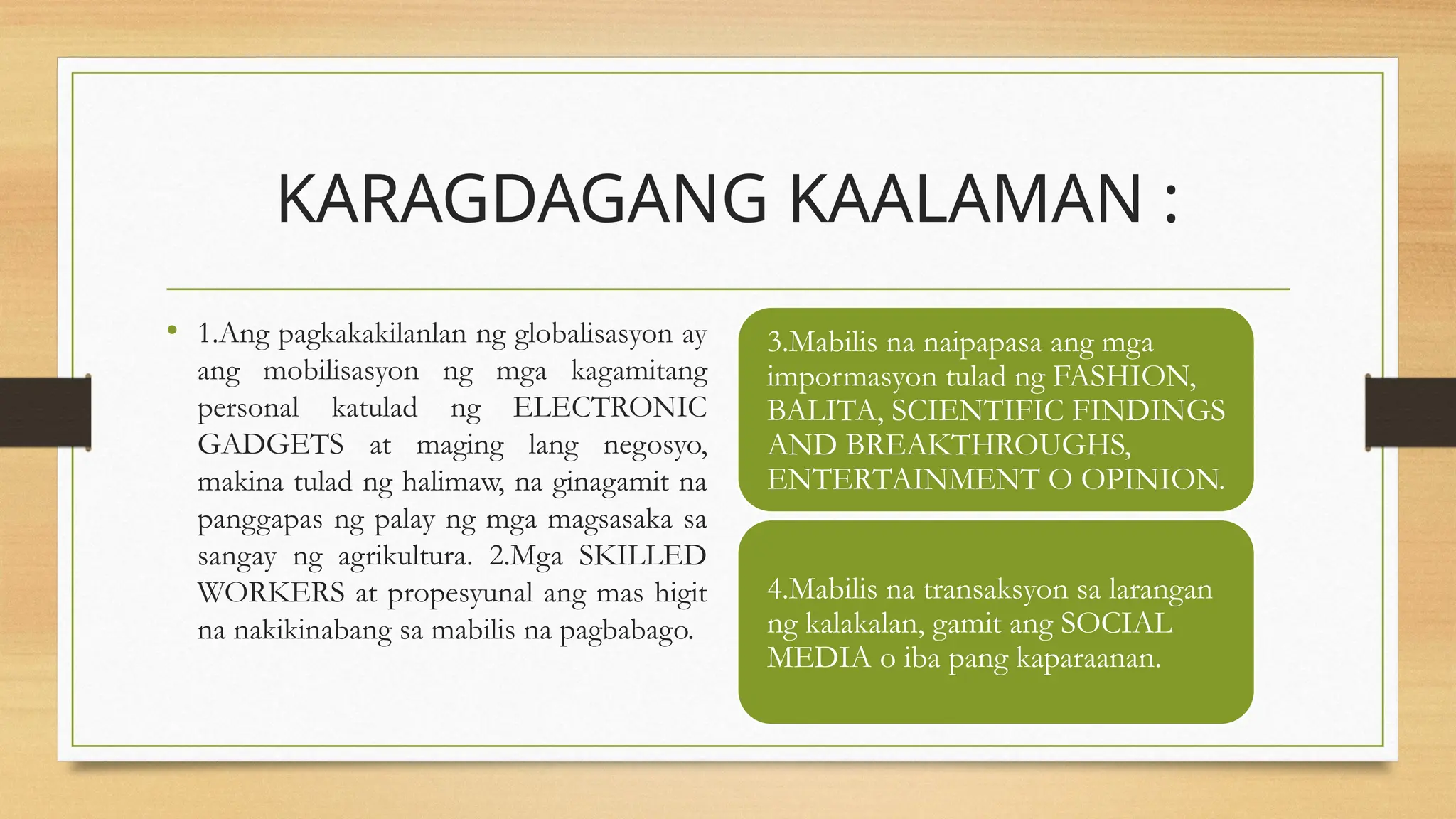 KARAGDAGANG KAALAMAN :

• 1.Ang pagkakakilanlan ng globalisasyon ay ang mobilisasyon ng mga kagamitang personal katulad ng ELECTRONIC GADGETS at maging lang negosyo, makina tulad ng halimaw, na ginagamit na panggapas ng palay ng mga magsasaka sa sangay ng agrikultura. 2.Mga SKILLED WORKERS at propesyunal ang mas higit na nakikinabang sa mabilis na pagbabago.

3.Mabilis na naipapasa ang mga impormasyon tulad ng FASHION, BALITA, SCIENTIFIC FINDINGS AND BREAKTHROUGHS, ENTERTAINMENT O OPINION.

4.Mabilis na transaksyon sa larangan ng kalakalan, gamit ang SOCIAL MEDIA o iba pang kaparaanan.